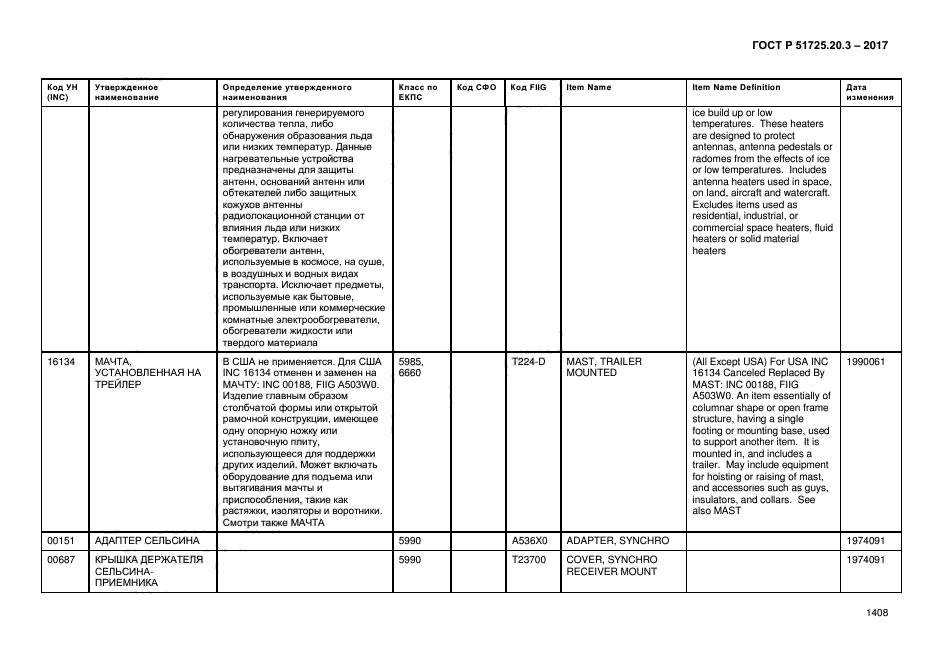 ГОСТ Р 51725.20.3 – 2017

| Код УН (INC) | Утвержденное наименование | Определение утвержденного наименования | Класс по ЕКПС | Код СФО | Код FIIG | Item Name | Item Name Definition | Дата изменения |
|---|---|---|---|---|---|---|---|---|
| | | регулирования генерируемого количества тепла, либо обнаружения образования льда или низких температур. Данные нагревательные устройства предназначены для защиты антенн, оснований антенн или обтекателей либо защитных кожухов антенны радиолокационной станции от влияния льда или низких температур. Включает обогреватели антенн, используемые в космосе, на суше, в воздушных и водных видах транспорта. Исключает предметы, используемые как бытовые, промышленные или коммерческие комнатные электрообогреватели, обогреватели жидкости или твердого материала | | | | | ice build up or low temperatures. These heaters are designed to protect antennas, antenna pedestals or radomes from the effects of ice or low temperatures. Includes antenna heaters used in space, on land, aircraft and watercraft. Excludes items used as residential, industrial, or commercial space heaters, fluid heaters or solid material heaters | |
| 16134 | МАЧТА, УСТАНОВЛЕННАЯ НА ТРЕЙЛЕР | В США не применяется. Для США INC 16134 отменен и заменен на МАЧТУ: INC 00188, FIIG A503W0. Изделие главным образом столбчатой формы или открытой рамочной конструкции, имеющее одну опорную ножку или установочную плиту, использующееся для поддержки других изделий. Может включать оборудование для подъема или вытягивания мачты и приспособления, такие как растяжки, изоляторы и воротники. Смотри также МАЧТА | 5985, 6660 | | T224-D | MAST, TRAILER MOUNTED | (All Except USA) For USA INC 16134 Canceled Replaced By MAST: INC 00188, FIIG A503W0. An item essentially of columnar shape or open frame structure, having a single footing or mounting base, used to support another item. It is mounted in, and includes a trailer. May include equipment for hoisting or raising of mast, and accessories such as guys, insulators, and collars. See also MAST | 1990061 |
| 00151 | АДАПТЕР СЕЛЬСИНА | | 5990 | | A536X0 | ADAPTER, SYNCHRO | | 1974091 |
| 00687 | КРЫШКА ДЕРЖАТЕЛЯ СЕЛЬСИНА-ПРИЕМНИКА | | 5990 | | T23700 | COVER, SYNCHRO RECEIVER MOUNT | | 1974091 |

1408